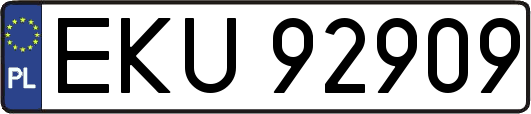 PL
EKU 92909